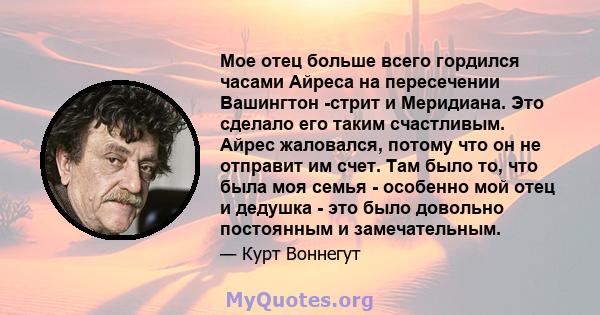 Мое отец больше всего гордился часами Айреса на пересечении Вашингтон -стрит и Меридиана. Это сделало его таким счастливым. Айрес жаловался, потому что он не отправит им счет. Там было то, что была моя семья - особенно мой отец и дедушка - это было довольно постоянным и замечательным.

— Курт Воннегут

MyQuotes.org